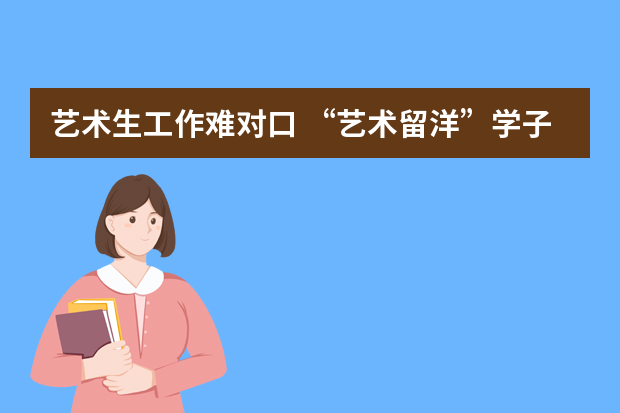 艺术生工作难对口 “艺术留洋”学子